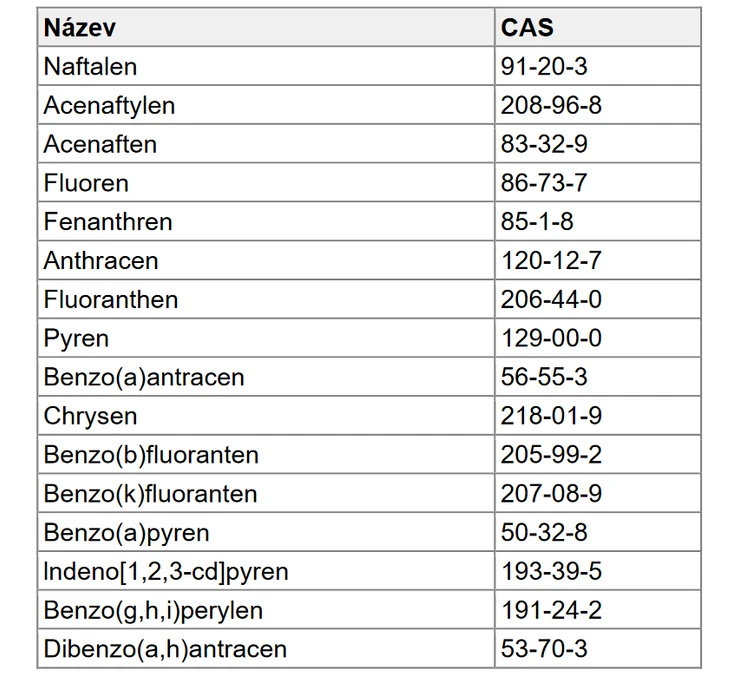 | Název | CAS |
|---|---|
| Naftalen | 91-20-3 |
| Acenaftylen | 208-96-8 |
| Acenaften | 83-32-9 |
| Fluoren | 86-73-7 |
| Fenanthren | 85-1-8 |
| Anthracen | 120-12-7 |
| Fluoranthen | 206-44-0 |
| Pyren | 129-00-0 |
| Benzo(a)antracen | 56-55-3 |
| Chrysen | 218-01-9 |
| Benzo(b)fluoranten | 205-99-2 |
| Benzo(k)fluoranten | 207-08-9 |
| Benzo(a)pyren | 50-32-8 |
| Indeno[1,2,3-cd]pyren | 193-39-5 |
| Benzo(g,h,i)perylen | 191-24-2 |
| Dibenzo(a,h)antracen | 53-70-3 |